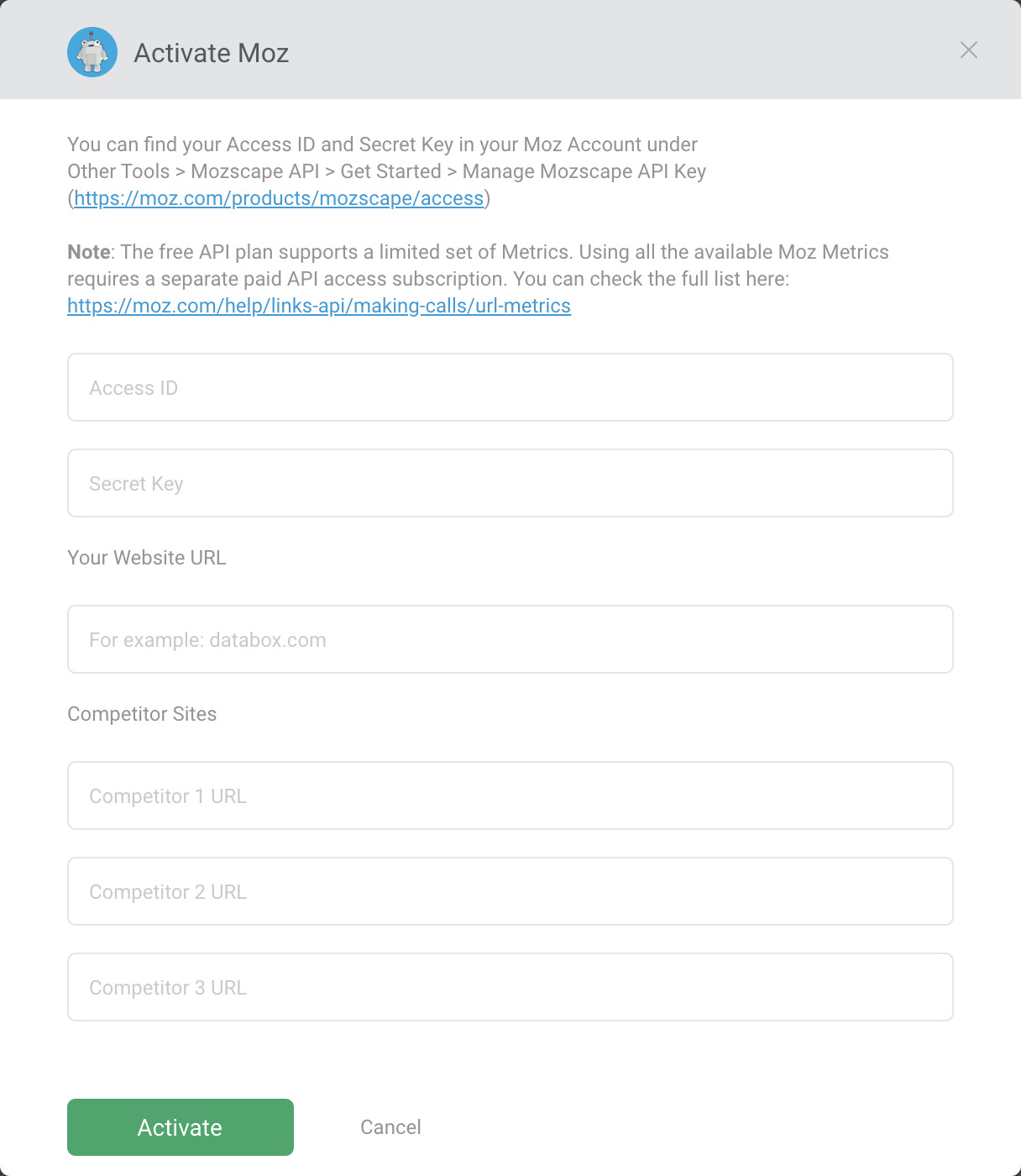 Activate Moz

You can find your Access ID and Secret Key in your Moz Account under Other Tools > Mozscape API > Get Started > Manage Mozscape API Key (https://moz.com/products/mozscape/access)

Note: The free API plan supports a limited set of Metrics. Using all the available Moz Metrics requires a separate paid API access subscription. You can check the full list here: https://moz.com/help/links-api/making-calls/url-metrics

Access ID

Secret Key

Your Website URL

For example: databox.com

Competitor Sites

Competitor 1 URL

Competitor 2 URL

Competitor 3 URL

Activate

Cancel